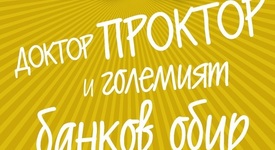 ДОКТОР ПРОКТОР и големият банков обир